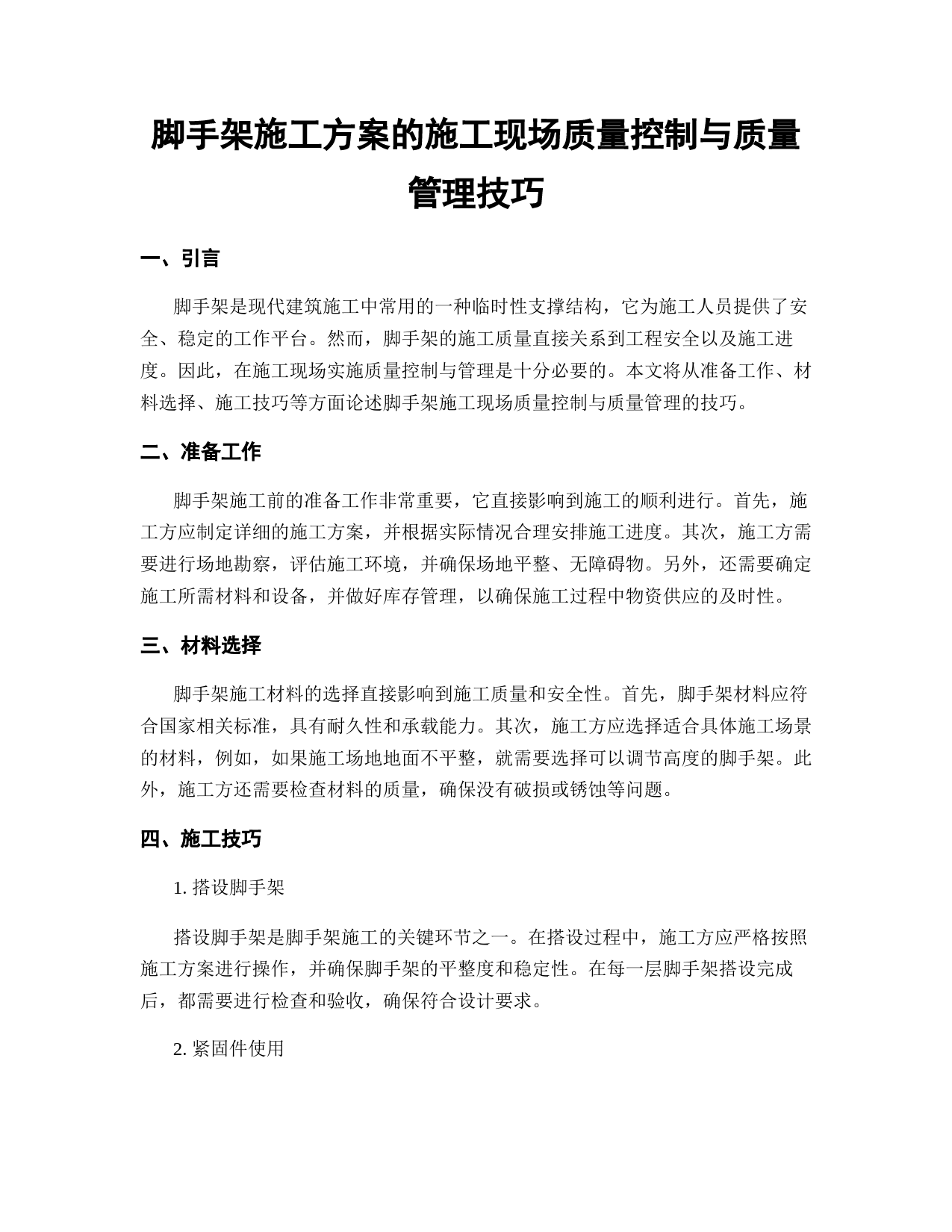 脚手架施工方案的施工现场质量控制与质量管理技巧

一、引言

脚手架是现代建筑施工中常用的一种临时性支撑结构，它为施工人员提供了安全、稳定的工作平台。然而，脚手架的施工质量直接关系到工程安全以及施工进度。因此，在施工现场实施质量控制与管理是十分必要的。本文将从准备工作、材料选择、施工技巧等方面论述脚手架施工现场质量控制与质量管理的技巧。

二、准备工作

脚手架施工前的准备工作非常重要，它直接影响到施工的顺利进行。首先，施工方应制定详细的施工方案，并根据实际情况合理安排施工进度。其次，施工方需要进行场地勘察，评估施工环境，并确保场地平整、无障碍物。另外，还需要确定施工所需材料和设备，并做好库存管理，以确保施工过程中物资供应的及时性。

三、材料选择

脚手架施工材料的选择直接影响到施工质量和安全性。首先，脚手架材料应符合国家相关标准，具有耐久性和承载能力。其次，施工方应选择适合具体施工场景的材料，例如，如果施工场地地面不平整，就需要选择可以调节高度的脚手架。此外，施工方还需要检查材料的质量，确保没有破损或锈蚀等问题。

四、施工技巧

1. 搭设脚手架

搭设脚手架是脚手架施工的关键环节之一。在搭设过程中，施工方应严格按照施工方案进行操作，并确保脚手架的平整度和稳定性。在每一层脚手架搭设完成后，都需要进行检查和验收，确保符合设计要求。

2. 紧固件使用